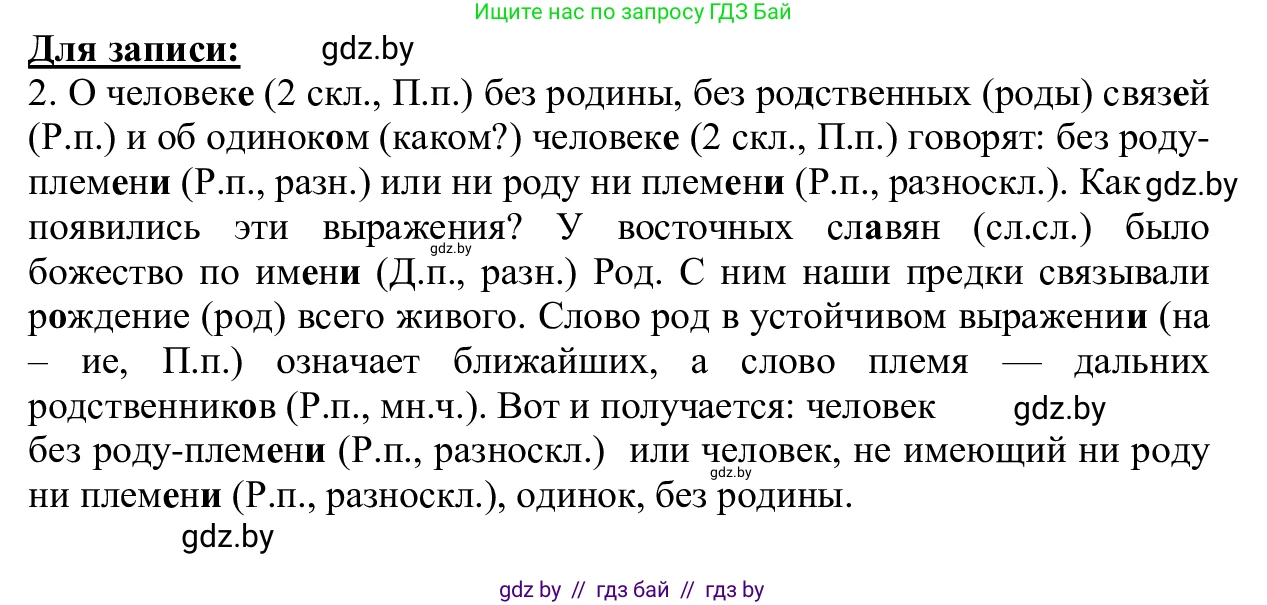 Ищите нас по запросу ГДЗ Бай

Для записи: gdz.by

2. О человеке (2 скл., П.п.) без родины, без родственных (роды) связей (Р.п.) и об одиноком (каком?) человеке (2 скл., П.п.) говорят: без роду-племени (Р.п., разн.) или ни роду ни племени (Р.п., разноскл.). Как gdz.by появились эти выражения? gdz.by У восточных славян (сл.сл.) было божество по имени (Д.п., разн.) Род. С ним наши предки связывали рождение (род) всего живого. Слово род в устойчивом выражении (на – ие, П.п.) означает ближайших, а слово племя — дальних родственников (Р.п., мн.ч.). Вот и получается: человек gdz.by без роду-племени (Р.п., разноскл.) или человек, не имеющий ни роду gdz.by ни племени (Р.п., разноскл.), одинок, без родины.

gdz.by

gdz by // гдз бай // гдз by